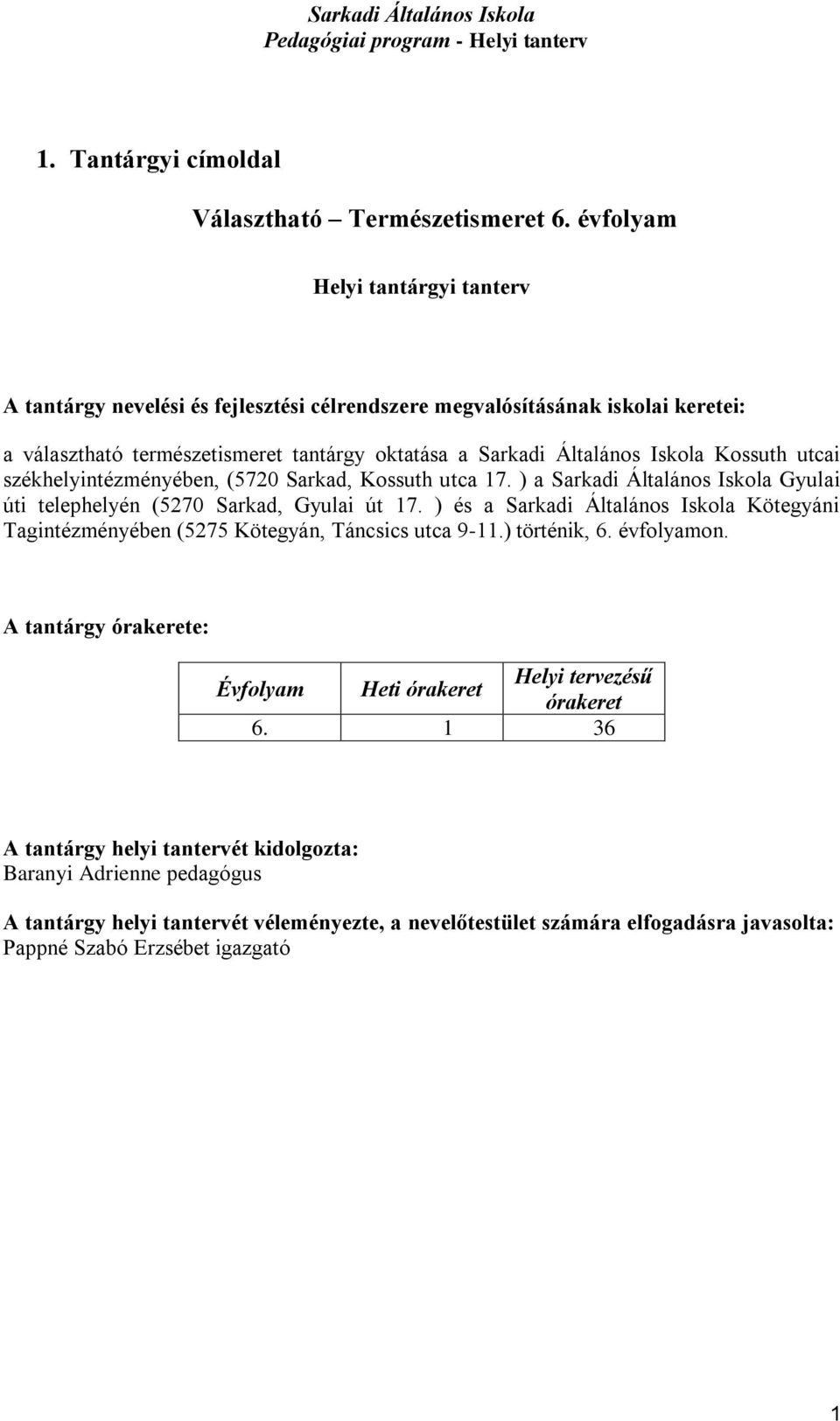 Sarkadi Általános Iskola
Pedagógiai program - Helyi tanterv

1. Tantárgyi címoldal

Választható – Természetismeret 6. évfolyam

Helyi tantárgyi tanterv

A tantárgy nevelési és fejlesztési célrendszere megvalósításának iskolai keretei:

a választható természetismeret tantárgy oktatása a Sarkadi Általános Iskola Kossuth utcai székhelyintézményében, (5720 Sarkad, Kossuth utca 17. ) a Sarkadi Általános Iskola Gyulai úti telephelyén (5270 Sarkad, Gyulai út 17. ) és a Sarkadi Általános Iskola Kötegyáni Tagintézményében (5275 Kötegyán, Táncsics utca 9-11.) történik, 6. évfolyamon.

A tantárgy órakerete:

| Évfolyam | Heti órakeret | Helyi tervezésű órakeret |
|---|---|---|
| 6. | 1 | 36 |

A tantárgy helyi tantervét kidolgozta:
Baranyi Adrienne pedagógus

A tantárgy helyi tantervét véleményezte, a nevelőtestület számára elfogadásra javasolta:
Pappné Szabó Erzsébet igazgató

1